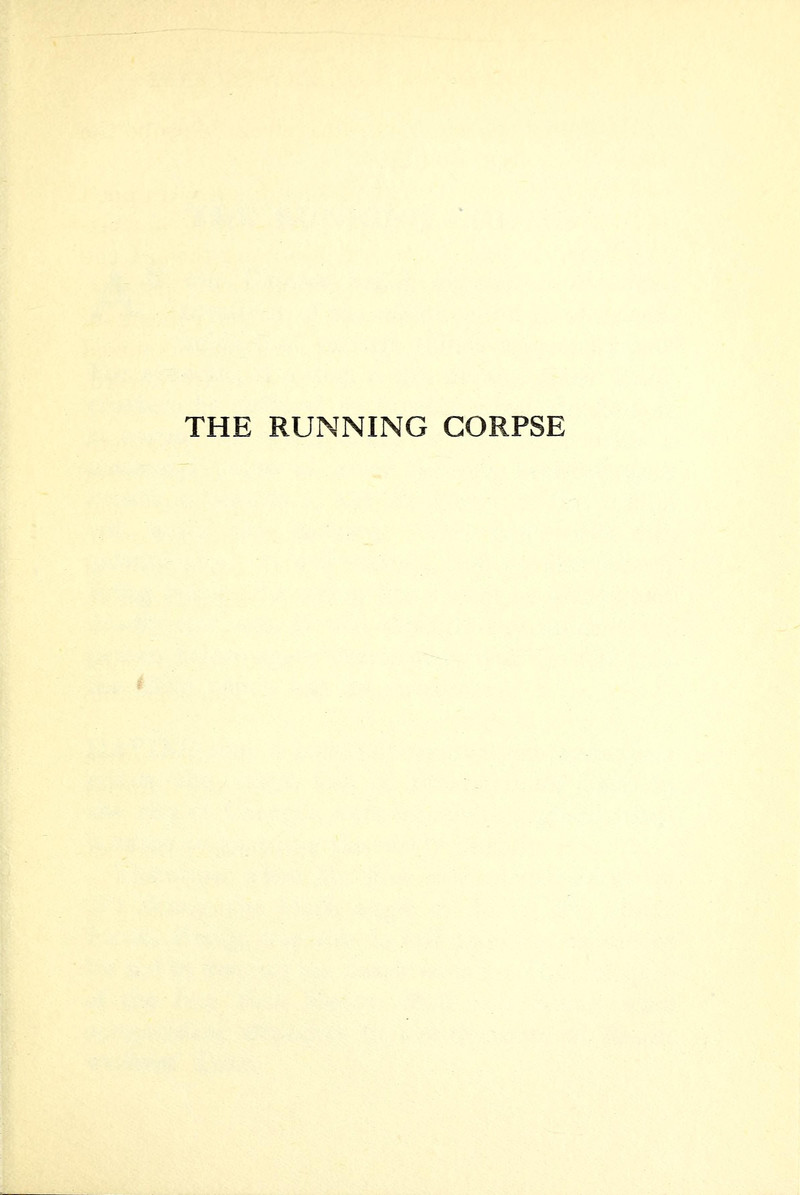 THE RUNNING CORPSE